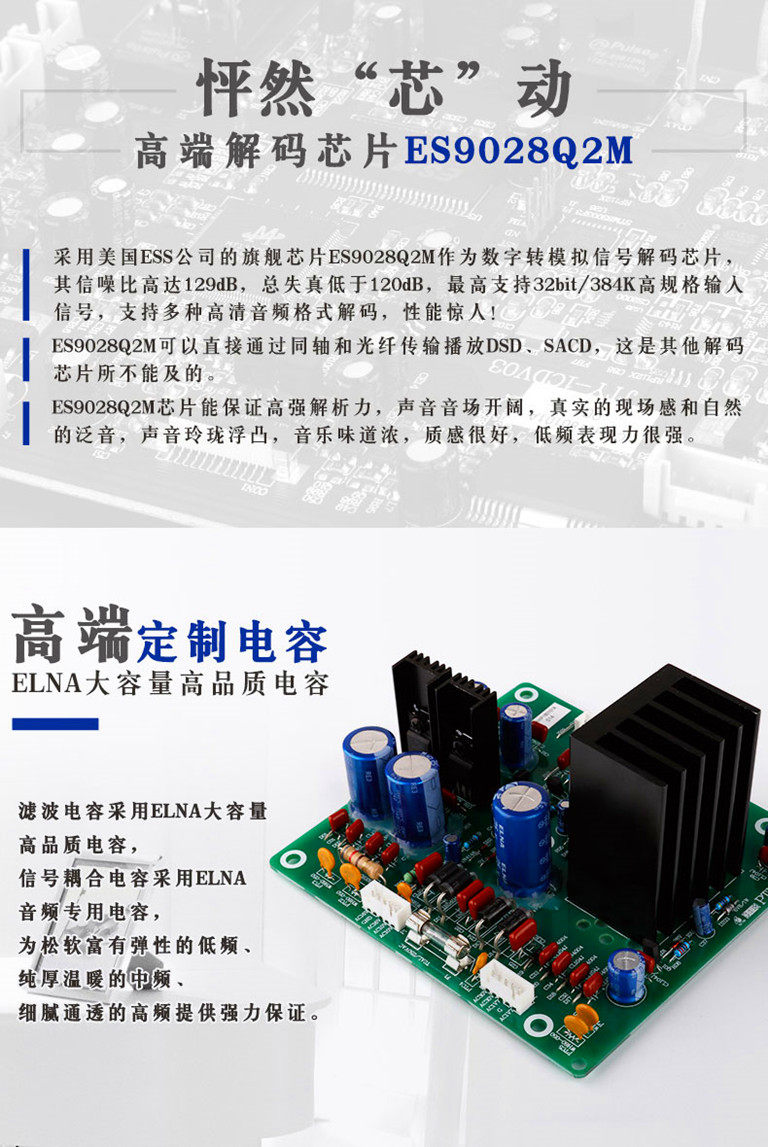 怦然“芯”动

高端解码芯片ES9028Q2M

采用美国ESS公司的旗舰芯片ES9028Q2M作为数字转模拟信号解码芯片，其信噪比高达129dB，总失真低于120dB，最高支持32bit/384K高规格输入信号，支持多种高清音频格式解码，性能惊人！

ES9028Q2M可以直接通过同轴和光纤传输播放DSD、SACD，这是其他解码芯片所不能及的。

ES9028Q2M芯片能保证高强解析力，声音音场开阔，真实的现场感和自然的泛音，声音玲珑浮凸，音乐味道浓，质感很好，低频表现力很强。

高端定制电容

ELNA大容量高品质电容

滤波电容采用ELNA大容量
高品质电容，
信号耦合电容采用ELNA
音频专用电容，
为松软富有弹性的低频、
纯厚温暖的中频、
细腻通透的高频提供强力保证。